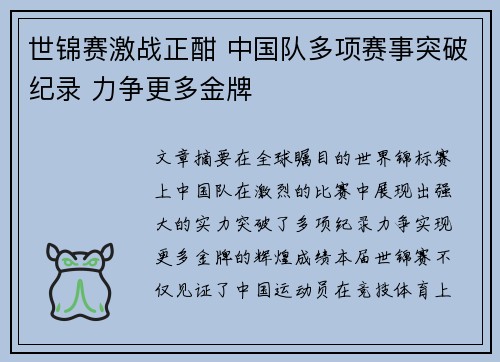 世锦赛激战正酣 中国队多项赛事突破纪录 力争更多金牌

文章摘要在全球瞩目的世界锦标赛上中国队在激烈的比赛中展现出强大的实力突破了多项纪录力争实现更多金牌的辉煌成绩本届世锦赛不仅见证了中国运动员在竞技体育上